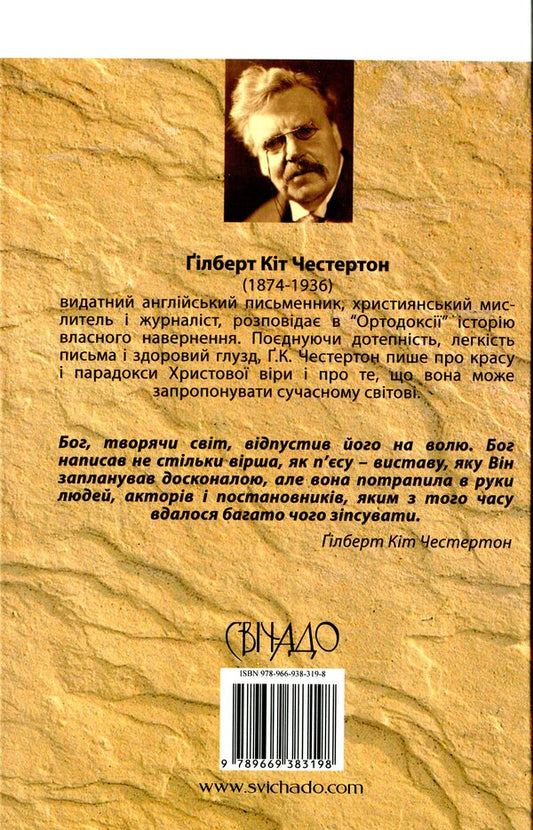 Ґілберт Кіт Честертон
(1874-1936)
видатний англійський письменник, християнський мислитель і журналіст, розповідає в "Ортодоксії" історію власного навернення. Поєднуючи дотепність, легкість письма і здоровий глузд, Г.К. Честертон пише про красу і парадокси Христової віри і про те, що вона може запропонувати сучасному світові.

Бог, творячи світ, відпустив його на волю. Бог написав не стільки вірша, як п'єсу – виставу, яку Він запланував досконалою, але вона потрапила в руки людей, акторів і постановників, яким з того часу вдалося багато чого зіпсувати.

Ґілберт Кіт Честертон

СВІЧАДО

ISBN 978-966-938-319-8

9 789669 383198

www.svichado.com